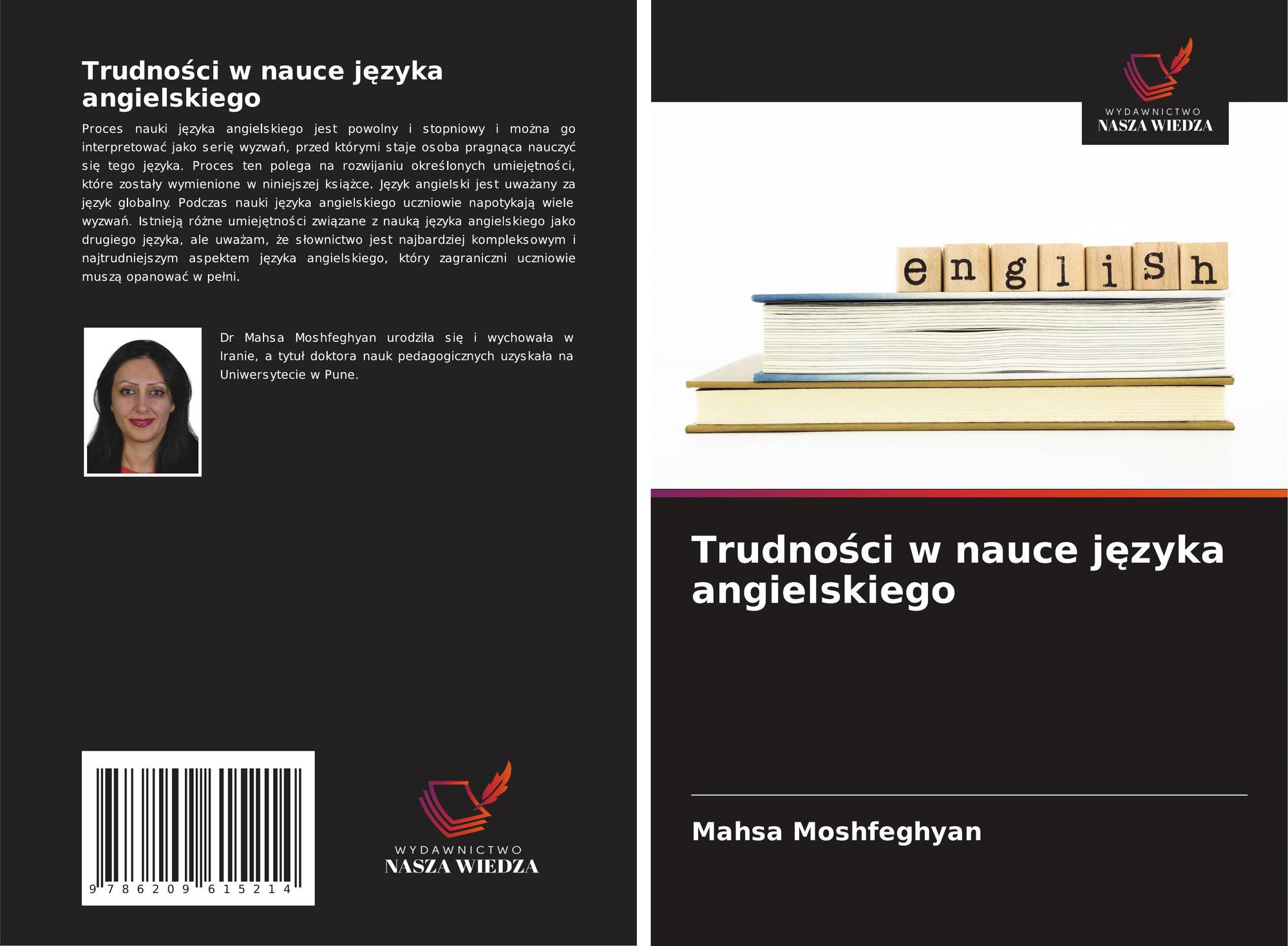 Trudności w nauce języka angielskiego

Proces nauki języka angielskiego jest powolny i stopniowy i można go interpretować jako serię wyzwań, przed którymi staje osoba pragnąca nauczyć się tego języka. Proces ten polega na rozwijaniu określonych umiejętności, które zostały wymienione w niniejszej książce. Język angielski jest uważany za język globalny. Podczas nauki języka angielskiego uczniowie napotykają wiele wyzwań. Istnieją różne umiejętności związane z nauką języka angielskiego jako drugiego języka, ale uważam, że słownictwo jest najbardziej kompleksowym i najtrudniejszym aspektem języka angielskiego, który zagraniczni uczniowie muszą opanować w pełni.

Dr Mahsa Moshfeghyan urodziła się i wychowała w Iranie, a tytuł doktora nauk pedagogicznych uzyskała na Uniwersytecie w Pune.

9 786209 615214

WYDAWNICTWO
NASZA WIEDZA

WYDAWNICTWO
NASZA WIEDZA

english

Trudności w nauce języka angielskiego

Mahsa Moshfeghyan